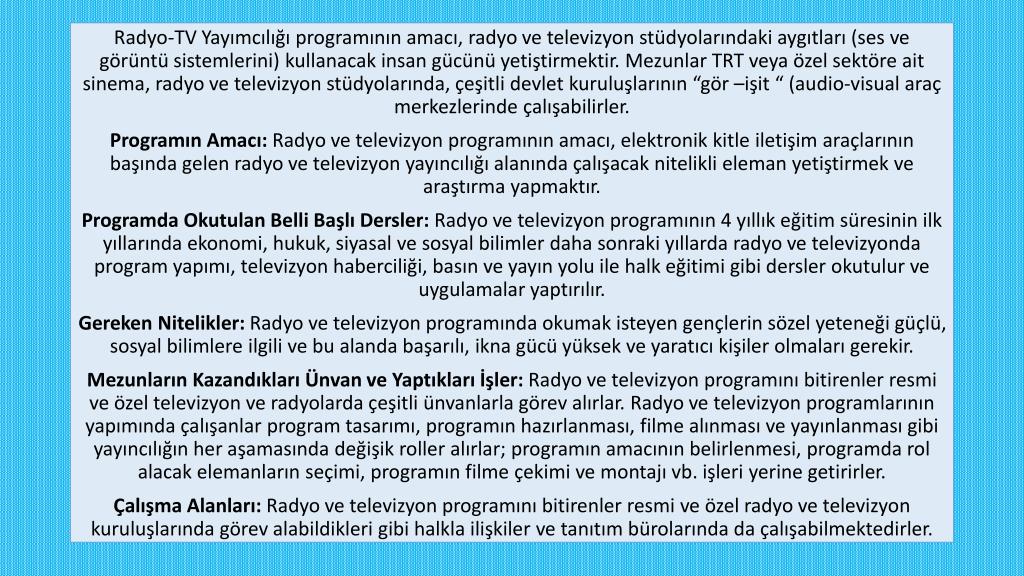 Radyo-TV Yayımcılığı programının amacı, radyo ve televizyon stüdyolarındaki aygıtları (ses ve görüntü sistemlerini) kullanacak insan gücünü yetiştirmektir. Mezunlar TRT veya özel sektöre ait sinema, radyo ve televizyon stüdyolarında, çeşitli devlet kuruluşlarının “gör –işit “ (audio-visual araç merkezlerinde çalışabilirler.

Programın Amacı: Radyo ve televizyon programının amacı, elektronik kitle iletişim araçlarının başında gelen radyo ve televizyon yayıncılığı alanında çalışacak nitelikli eleman yetiştirmek ve araştırma yapmaktır.

Programda Okutulan Belli Başlı Dersler: Radyo ve televizyon programının 4 yıllık eğitim süresinin ilk yıllarında ekonomi, hukuk, siyasal ve sosyal bilimler daha sonraki yıllarda radyo ve televizyonda program yapımı, televizyon haberciliği, basın ve yayın yolu ile halk eğitimi gibi dersler okutulur ve uygulamalar yaptırılır.

Gereken Nitelikler: Radyo ve televizyon programında okumak isteyen gençlerin sözel yeteneği güçlü, sosyal bilimlere ilgili ve bu alanda başarılı, ikna gücü yüksek ve yaratıcı kişiler olmaları gerekir.

Mezunların Kazandıkları Ünvan ve Yaptıkları İşler: Radyo ve televizyon programını bitirenler resmi ve özel televizyon ve radyolarda çeşitli ünvanlarla görev alırlar. Radyo ve televizyon programlarının yapımında çalışanlar program tasarımı, programın hazırlanması, filme alınması ve yayınlanması gibi yayıncılığın her aşamasında değişik roller alırlar; programın amacının belirlenmesi, programda rol alacak elemanların seçimi, programın filme çekimi ve montajı vb. işleri yerine getirirler.

Çalışma Alanları: Radyo ve televizyon programını bitirenler resmi ve özel radyo ve televizyon kuruluşlarında görev alabildikleri gibi halkla ilişkiler ve tanıtım bürolarında da çalışabilmektedirler.